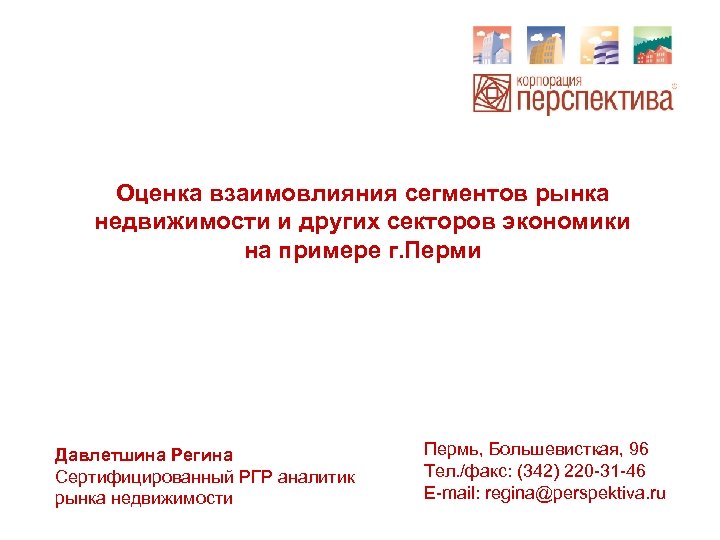 корпорация
перспектива

Оценка взаимовлияния сегментов рынка недвижимости и других секторов экономики на примере г.Перми

Давлетшина Регина
Сертифицированный РГР аналитик рынка недвижимости

Пермь, Большевистская, 96
Тел./факс: (342) 220-31-46
E-mail: regina@perspektiva.ru